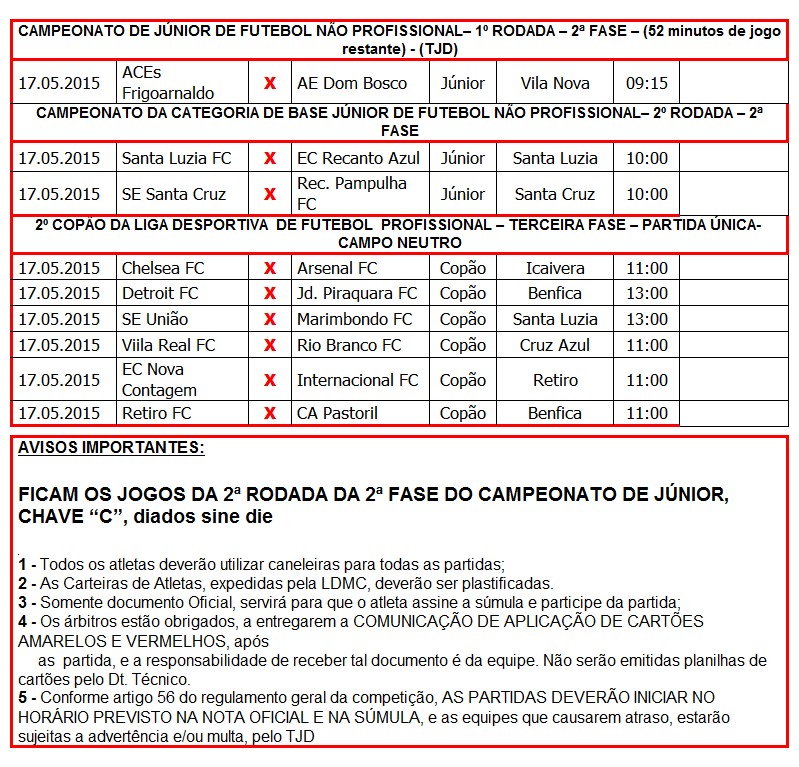 CAMPEONATO DE JÚNIOR DE FUTEBOL NÃO PROFISSIONAL– 1º RODADA – 2ª FASE – (52 minutos de jogo restante) - (TJD)

| 17.05.2015 | ACEs Frigoarnaldo | X | AE Dom Bosco | Júnior | Vila Nova | 09:15 | |
|---|---|---|---|---|---|---|---|

CAMPEONATO DA CATEGORIA DE BASE JÚNIOR DE FUTEBOL NÃO PROFISSIONAL– 2º RODADA – 2ª FASE

| 17.05.2015 | Santa Luzia FC | X | EC Recanto Azul | Júnior | Santa Luzia | 10:00 | |
|---|---|---|---|---|---|---|---|
| 17.05.2015 | SE Santa Cruz | X | Rec. Pampulha FC | Júnior | Santa Cruz | 10:00 | |

2º COPÃO DA LIGA DESPORTIVA DE FUTEBOL PROFISSIONAL – TERCEIRA FASE – PARTIDA ÚNICA- CAMPO NEUTRO

| 17.05.2015 | Chelsea FC | X | Arsenal FC | Copão | Icaivera | 11:00 | |
|---|---|---|---|---|---|---|---|
| 17.05.2015 | Detroit FC | X | Jd. Piraquara FC | Copão | Benfica | 13:00 | |
| 17.05.2015 | SE União | X | Marimbondo FC | Copão | Santa Luzia | 13:00 | |
| 17.05.2015 | Viila Real FC | X | Rio Branco FC | Copão | Cruz Azul | 11:00 | |
| 17.05.2015 | EC Nova Contagem | X | Internacional FC | Copão | Retiro | 11:00 | |
| 17.05.2015 | Retiro FC | X | CA Pastoril | Copão | Benfica | 11:00 | |

AVISOS IMPORTANTES:

FICAM OS JOGOS DA 2ª RODADA DA 2ª FASE DO CAMPEONATO DE JÚNIOR, CHAVE “C”, diados sine die

1 - Todos os atletas deverão utilizar caneleiras para todas as partidas;
2 - As Carteiras de Atletas, expedidas pela LDMC, deverão ser plastificadas.
3 - Somente documento Oficial, servirá para que o atleta assine a súmula e participe da partida;
4 - Os árbitros estão obrigados, a entregarem a COMUNICAÇÃO DE APLICAÇÃO DE CARTÕES AMARELOS E VERMELHOS, após
as partida, e a responsabilidade de receber tal documento é da equipe. Não serão emitidas planilhas de cartões pelo Dt. Técnico.
5 - Conforme artigo 56 do regulamento geral da competição, AS PARTIDAS DEVERÃO INICIAR NO HORÁRIO PREVISTO NA NOTA OFICIAL E NA SÚMULA, e as equipes que causarem atraso, estarão sujeitas a advertência e/ou multa, pelo TJD